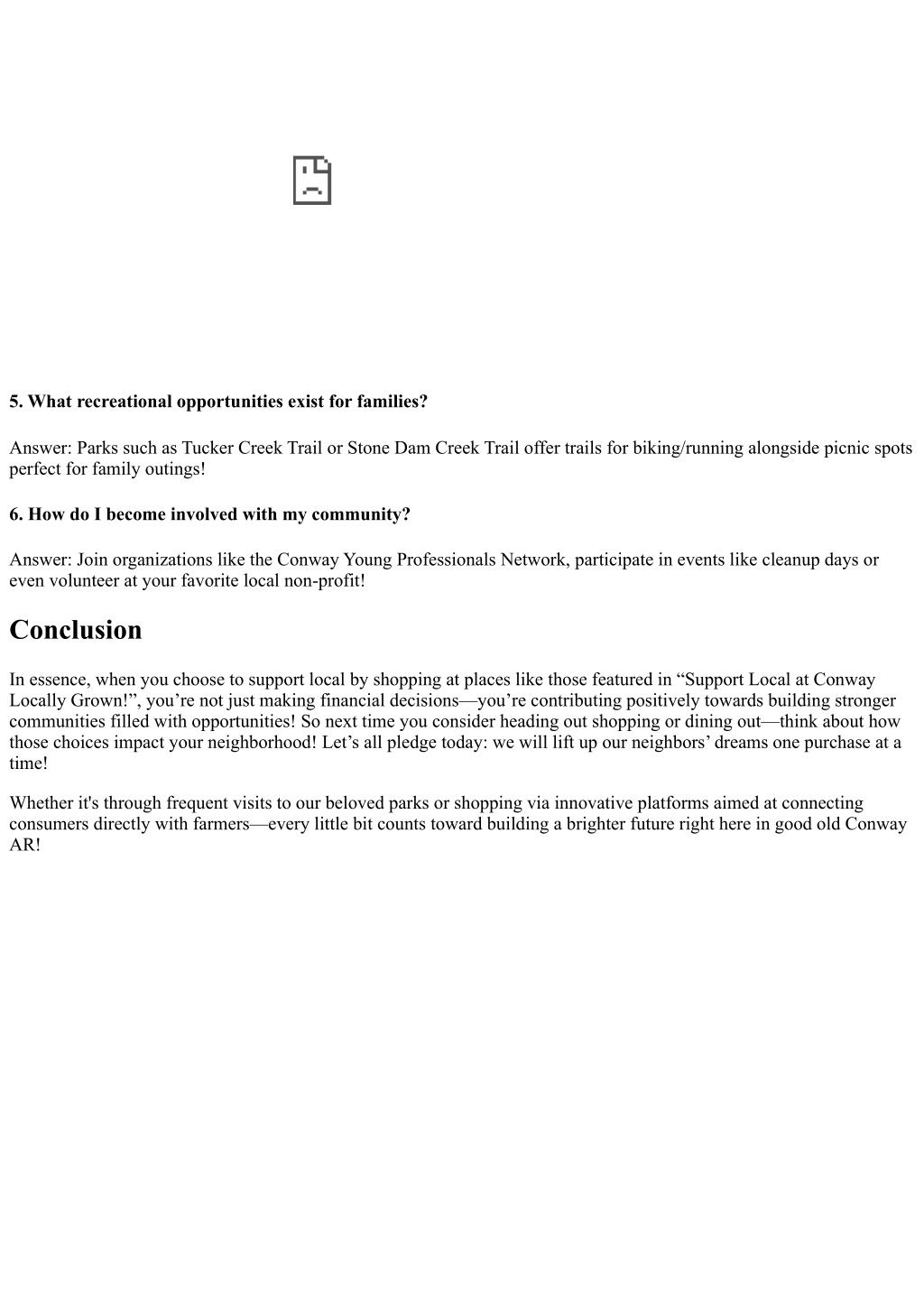 5. What recreational opportunities exist for families?

Answer: Parks such as Tucker Creek Trail or Stone Dam Creek Trail offer trails for biking/running alongside picnic spots perfect for family outings!

6. How do I become involved with my community?

Answer: Join organizations like the Conway Young Professionals Network, participate in events like cleanup days or even volunteer at your favorite local non-profit!

Conclusion

In essence, when you choose to support local by shopping at places like those featured in “Support Local at Conway Locally Grown!”, you’re not just making financial decisions—you’re contributing positively towards building stronger communities filled with opportunities! So next time you consider heading out shopping or dining out—think about how those choices impact your neighborhood! Let’s all pledge today: we will lift up our neighbors’ dreams one purchase at a time!

Whether it's through frequent visits to our beloved parks or shopping via innovative platforms aimed at connecting consumers directly with farmers—every little bit counts toward building a brighter future right here in good old Conway AR!